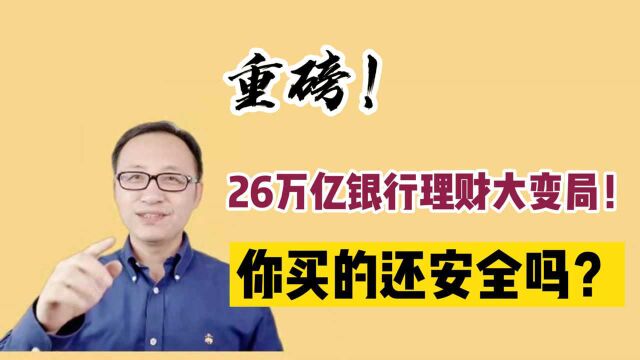 重磅！

26万亿银行理财大变局！

你买的还安全吗？